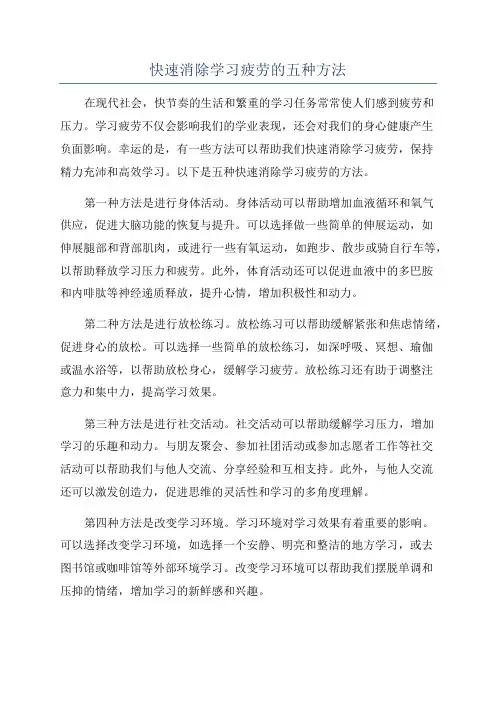 快速消除学习疲劳的五种方法

在现代社会，快节奏的生活和繁重的学习任务常常使人们感到疲劳和压力。学习疲劳不仅会影响我们的学业表现，还会对我们的身心健康产生负面影响。幸运的是，有一些方法可以帮助我们快速消除学习疲劳，保持精力充沛和高效学习。以下是五种快速消除学习疲劳的方法。

第一种方法是进行身体活动。身体活动可以帮助增加血液循环和氧气供应，促进大脑功能的恢复与提升。可以选择做一些简单的伸展运动，如伸展腿部和背部肌肉，或进行一些有氧运动，如跑步、散步或骑自行车等，以帮助释放学习压力和疲劳。此外，体育活动还可以促进血液中的多巴胺和内啡肽等神经递质释放，提升心情，增加积极性和动力。

第二种方法是进行放松练习。放松练习可以帮助缓解紧张和焦虑情绪，促进身心的放松。可以选择一些简单的放松练习，如深呼吸、冥想、瑜伽或温水浴等，以帮助放松身心，缓解学习疲劳。放松练习还有助于调整注意力和集中力，提高学习效果。

第三种方法是进行社交活动。社交活动可以帮助缓解学习压力，增加学习的乐趣和动力。与朋友聚会、参加社团活动或参加志愿者工作等社交活动可以帮助我们与他人交流、分享经验和互相支持。此外，与他人交流还可以激发创造力，促进思维的灵活性和学习的多角度理解。

第四种方法是改变学习环境。学习环境对学习效果有着重要的影响。可以选择改变学习环境，如选择一个安静、明亮和整洁的地方学习，或去图书馆或咖啡馆等外部环境学习。改变学习环境可以帮助我们摆脱单调和压抑的情绪，增加学习的新鲜感和兴趣。